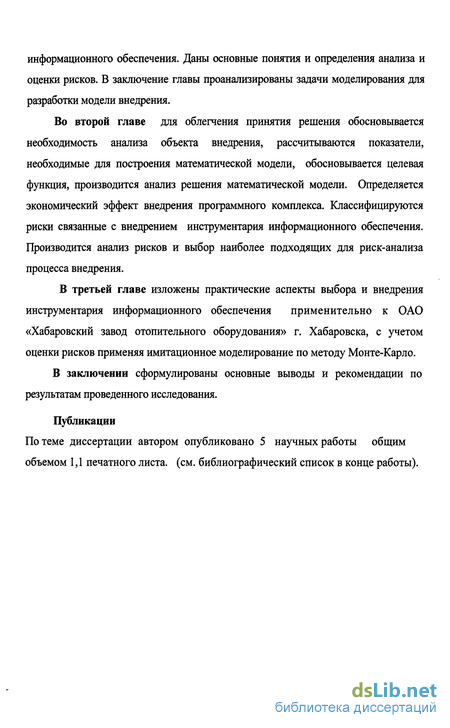 информационного обеспечения. Даны основные понятия и определения анализа и оценки рисков. В заключение главы проанализированы задачи моделирования для разработки модели внедрения.

Во второй главе для облегчения принятия решения обосновывается необходимость анализа объекта внедрения, рассчитываются показатели, необходимые для построения математической модели, обосновывается целевая функция, производится анализ решения математической модели. Определяется экономический эффект внедрения программного комплекса. Классифицируются риски связанные с внедрением инструментария информационного обеспечения. Производится анализ рисков и выбор наиболее подходящих для риск-анализа процесса внедрения.

В третьей главе изложены практические аспекты выбора и внедрения инструментария информационного обеспечения применительно к ОАО «Хабаровский завод отопительного оборудования» г. Хабаровска, с учетом оценки рисков применяя имитационное моделирование по методу Монте-Карло.

В заключении сформулированы основные выводы и рекомендации по результатам проведенного исследования.

Публикации
По теме диссертации автором опубликовано 5 научных работы общим объемом 1,1 печатного листа. (см. библиографический список в конце работы).

dsLib.net
библиотека диссертаций